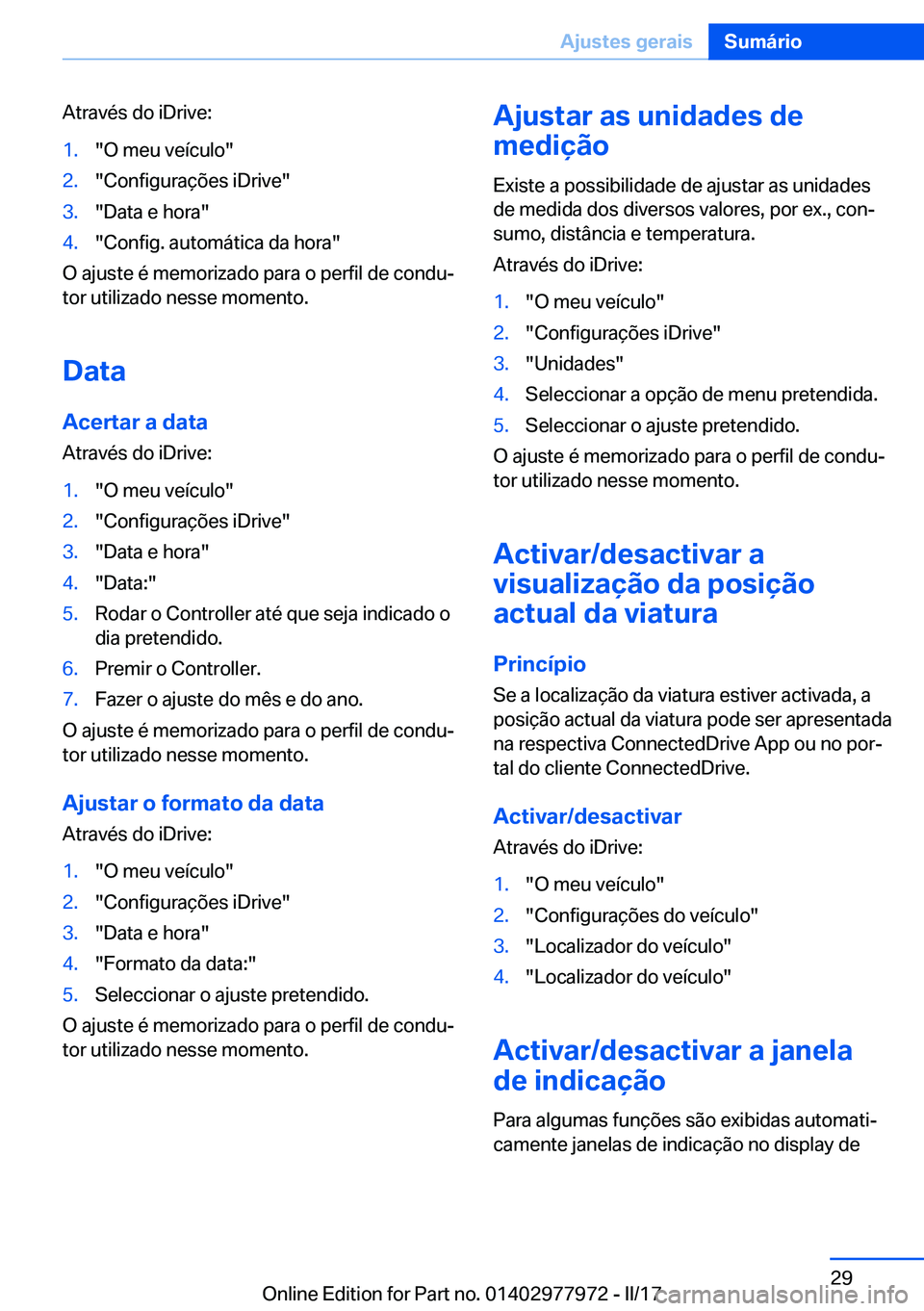 Ajustes gerais Sumário

Através do iDrive:

1. "O meu veículo"
2. "Configurações iDrive"
3. "Data e hora"
4. "Config. automática da hora"

O ajuste é memorizado para o perfil de condutor utilizado nesse momento.

Data

Acertar a data

Através do iDrive:

1. "O meu veículo"
2. "Configurações iDrive"
3. "Data e hora"
4. "Data:"
5. Rodar o Controller até que seja indicado o dia pretendido.
6. Premir o Controller.
7. Fazer o ajuste do mês e do ano.

O ajuste é memorizado para o perfil de condutor utilizado nesse momento.

Ajustar o formato da data

Através do iDrive:

1. "O meu veículo"
2. "Configurações iDrive"
3. "Data e hora"
4. "Formato da data:"
5. Seleccionar o ajuste pretendido.

O ajuste é memorizado para o perfil de condutor utilizado nesse momento.

Ajustar as unidades de medição

Existe a possibilidade de ajustar as unidades de medida dos diversos valores, por ex., consumo, distância e temperatura.

Através do iDrive:

1. "O meu veículo"
2. "Configurações iDrive"
3. "Unidades"
4. Seleccionar a opção de menu pretendida.
5. Seleccionar o ajuste pretendido.

O ajuste é memorizado para o perfil de condutor utilizado nesse momento.

Activar/desactivar a visualização da posição actual da viatura

Princípio

Se a localização da viatura estiver activada, a posição actual da viatura pode ser apresentada na respectiva ConnectedDrive App ou no portal do cliente ConnectedDrive.

Activar/desactivar

Através do iDrive:

1. "O meu veículo"
2. "Configurações do veículo"
3. "Localizador do veículo"
4. "Localizador do veículo"

Activar/desactivar a janela de indicação

Para algumas funções são exibidas automaticamente janelas de indicação no display de

29

Online Edition for Part no. 01402977972 - II/17 carmanualsonline.info